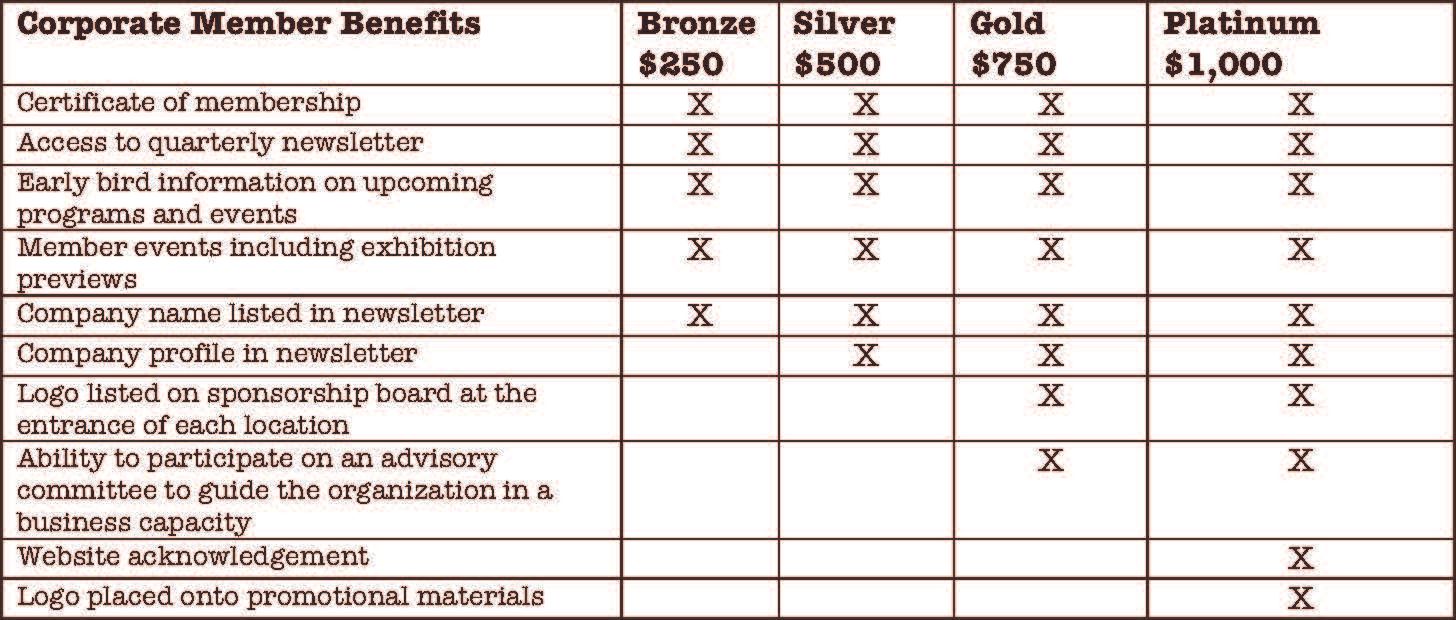 | Corporate Member Benefits | Bronze $250 | Silver $500 | Gold $750 | Platinum $1,000 |
|---|---|---|---|---|
| Certificate of membership | X | X | X | X |
| Access to quarterly newsletter | X | X | X | X |
| Early bird information on upcoming programs and events | X | X | X | X |
| Member events including exhibition previews | X | X | X | X |
| Company name listed in newsletter | X | X | X | X |
| Company profile in newsletter |  | X | X | X |
| Logo listed on sponsorship board at the entrance of each location |  |  | X | X |
| Ability to participate on an advisory committee to guide the organization in a business capacity |  |  | X | X |
| Website acknowledgement |  |  |  | X |
| Logo placed onto promotional materials |  |  |  | X |